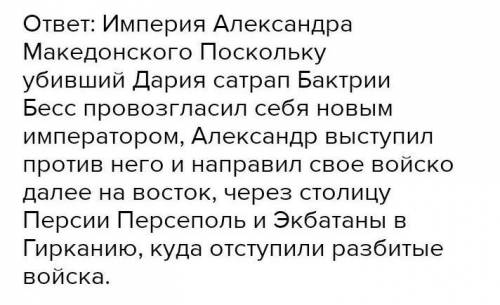 Ответ: Империя Александра Македонского Поскольку убивший Дария сатрап Бактрии Бесс провозгласил себя новым императором, Александр выступил против него и направил свое войско далее на восток, через столицу Персии Персеполь и Экбатаны в Гирканию, куда отступили разбитые войска.